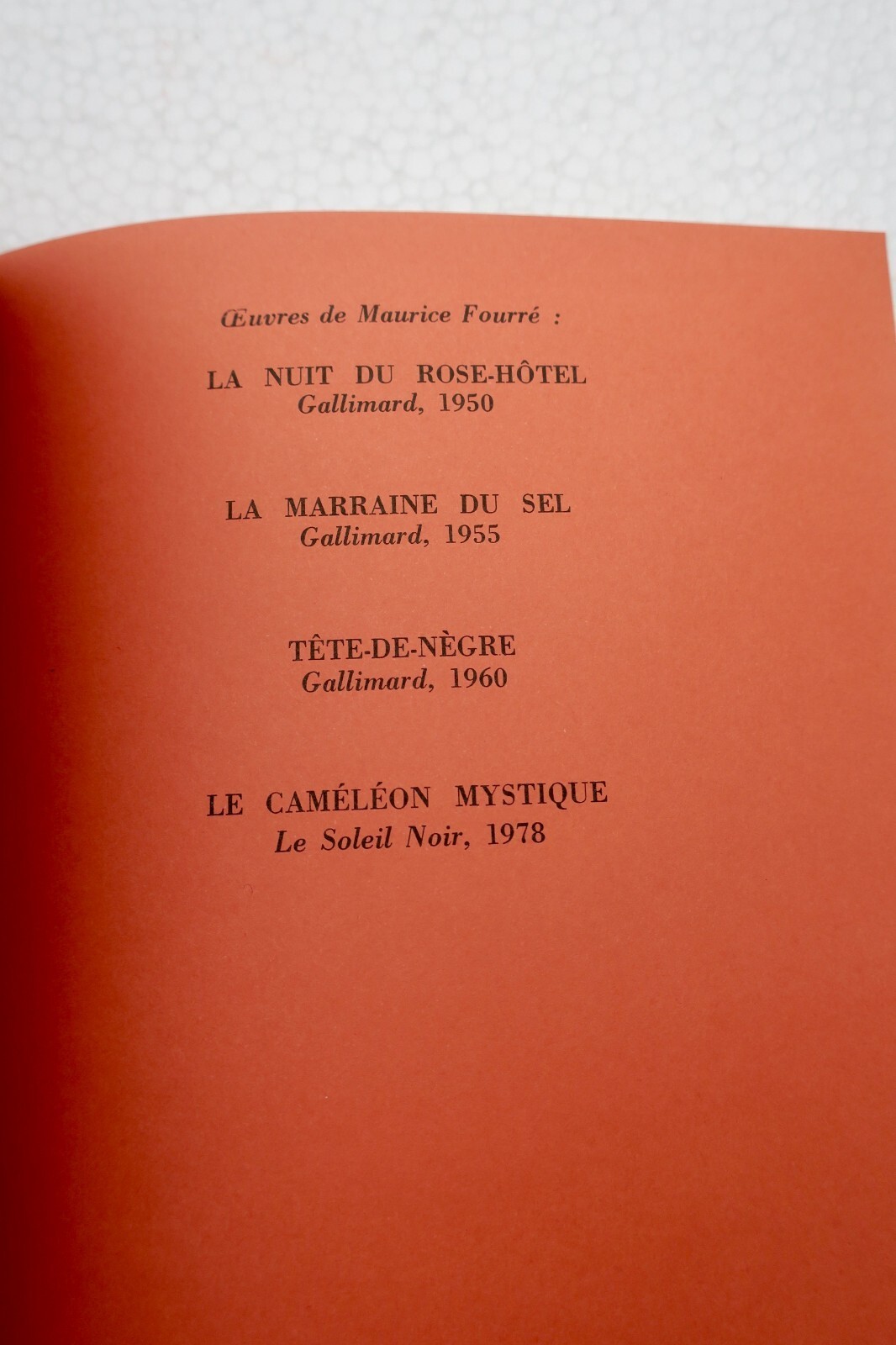 Œuvres de Maurice Fourré :

LA NUIT DU ROSE-HÔTEL
Gallimard, 1950

LA MARRAINE DU SEL
Gallimard, 1955

TÊTE-DE-NÈGRE
Gallimard, 1960

LE CAMÉLÉON MYSTIQUE
Le Soleil Noir, 1978